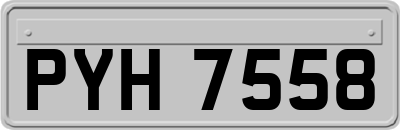 PYH 7558